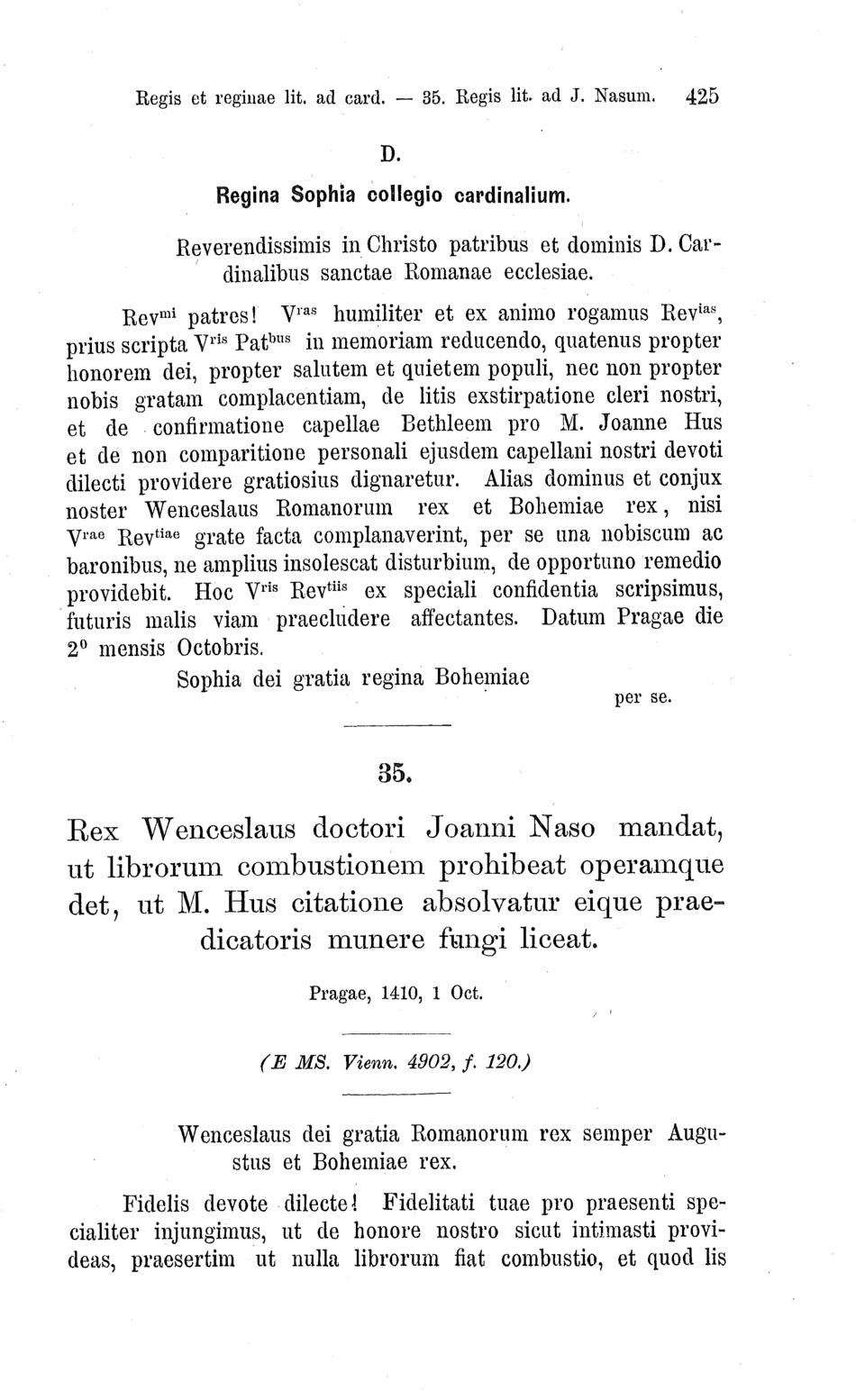 Regis et reginae lit. ad card. — 35. Regis lit. ad J. Nasum. 425

D.

Regina Sophia collegio cardinalium.

Reverendissimis in Christo patribus et dominis D. Cardinalibus sanctae Romanae ecclesiae.

Rev$^{mi}$ patres! V$^{ras}$ humiliter et ex animo rogamus Rev$^{ias}$, prius scripta V$^{ris}$ Pat$^{bus}$ in memoriam reducendo, quatenus propter honorem dei, propter salutem et quietem populi, nec non propter nobis gratam complacentiam, de litis exstirpatione cleri nostri, et de confirmatione capellae Bethleem pro M. Joanne Hus et de non comparitione personali ejusdem capellani nostri devoti dilecti providere gratiosius dignaretur. Alias dominus et conjux noster Wenceslaus Romanorum rex et Bohemiae rex, nisi V$^{rae}$ Rev$^{tiae}$ grate facta complanaverint, per se una nobiscum ac baronibus, ne amplius insolescat disturbium, de opportuno remedio providebit. Hoc V$^{ris}$ Rev$^{tiis}$ ex speciali confidentia scripsimus, futuris malis viam praecludere affectantes. Datum Pragae die 2$^{0}$ mensis Octobris.

Sophia dei gratia regina Bohemiae

per se.

35.

Rex Wenceslaus doctori Joanni Naso mandat, ut librorum combustionem prohibeat operamque det, ut M. Hus citatione absolvatur eique praedicatoris munere fungi liceat.

Pragae, 1410, 1 Oct.

(E MS. Vienn. 4902, f. 120.)

Wenceslaus dei gratia Romanorum rex semper Augustus et Bohemiae rex.

Fidelis devote dilecte! Fidelitati tuae pro praesenti specialiter injungimus, ut de honore nostro sicut intimasti provideas, praesertim ut nulla librorum fiat combustio, et quod lis